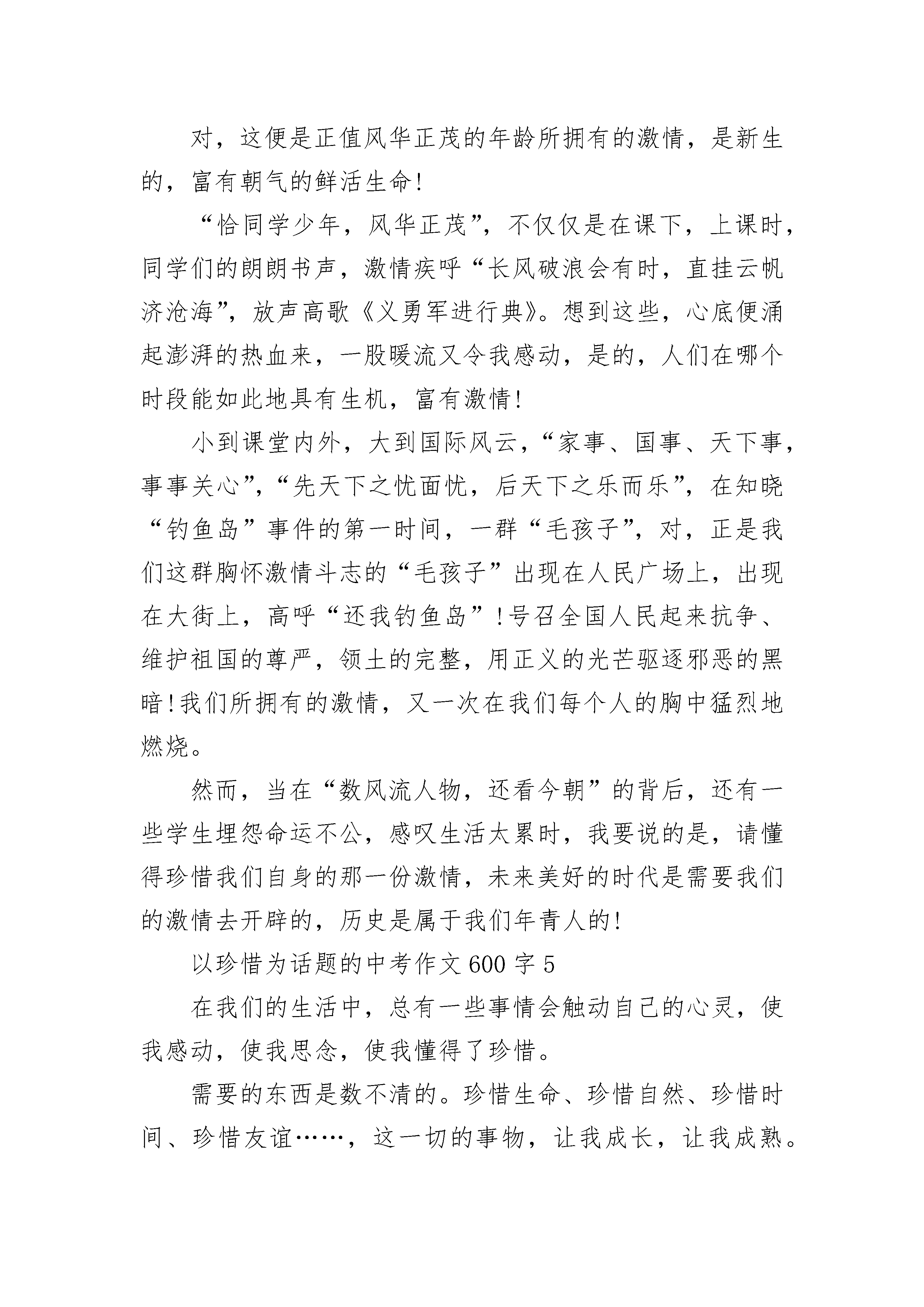 对，这便是正值风华正茂的年龄所拥有的激情，是新生的，富有朝气的鲜活生命!

“恰同学少年，风华正茂”，不仅仅是在课下，上课时，同学们的朗朗书声，激情疾呼“长风破浪会有时，直挂云帆济沧海”，放声高歌《义勇军进行典》。想到这些，心底便涌起澎湃的热血来，一股暖流又令我感动，是的，人们在哪个时段能如此地具有生机，富有激情!

小到课堂内外，大到国际风云，“家事、国事、天下事，事事关心”，“先天下之忧面忧，后天下之乐而乐”，在知晓“钓鱼岛”事件的第一时间，一群“毛孩子”，对，正是我们这群胸怀激情斗志的“毛孩子”出现在人民广场上，出现在大街上，高呼“还我钓鱼岛”!号召全国人民起来抗争、维护祖国的尊严，领土的完整，用正义的光芒驱逐邪恶的黑暗!我们所拥有的激情，又一次在我们每个人的胸中猛烈地燃烧。

然而，当在“数风流人物，还看今朝”的背后，还有一些学生埋怨命运不公，感叹生活太累时，我要说的是，请懂得珍惜我们自身的那一份激情，未来美好的时代是需要我们的激情去开辟的，历史是属于我们年青人的!

以珍惜为话题的中考作文600字5

在我们的生活中，总有一些事情会触动自己的心灵，使我感动，使我思念，使我懂得了珍惜。

需要的东西是数不清的。珍惜生命、珍惜自然、珍惜时间、珍惜友谊……，这一切的事物，让我成长，让我成熟。